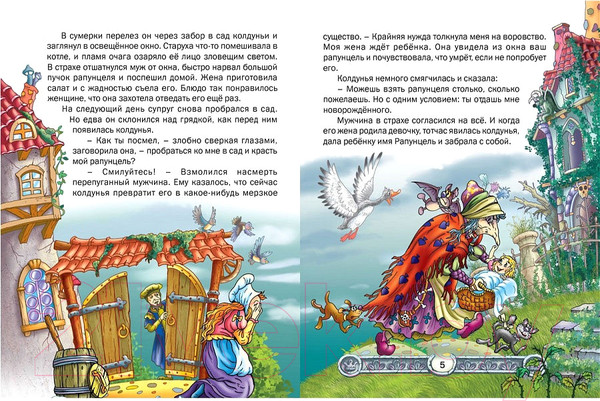 В сумерки перелез он через забор в сад колдуньи и заглянул в освещённое окно. Старуха что-то помешивала в котле, и пламя очага озаряло её лицо зловещим светом. В страхе отшатнулся муж от окна, быстро нарвал большой пучок рапунцеля и поспешил домой. Жена приготовила салат и с жадностью съела его. Блюдо так понравилось женщине, что она захотела отведать его ещё раз.

На следующий день супруг снова пробрался в сад. Но едва он склонился над грядкой, как перед ним появилась колдунья.

– Как ты посмел, – злобно сверкая глазами, заговорила она, – пробраться ко мне в сад и красть мой рапунцель?

– Смилуйтесь! – Взмолился насмерть перепуганный мужчина. Ему казалось, что сейчас колдунья превратит его в какое-нибудь мерзкое существо. – Крайняя нужда толкнула меня на воровство. Моя жена ждёт ребёнка. Она увидела из окна ваш рапунцель и почувствовала, что умрёт, если не попробует его.

Колдунья немного смягчилась и сказала:

– Можешь взять рапунцеля столько, сколько пожелаешь. Но с одним условием: ты отдашь мне новорождённого.

Мужчина в страхе согласился на всё. И когда его жена родила девочку, тотчас явилась колдунья, дала ребёнку имя Рапунцель и забрала с собой.

5